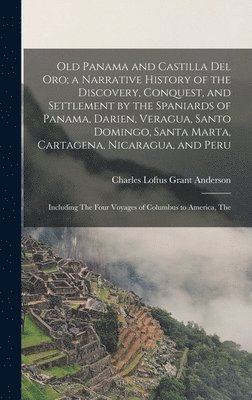 Old Panama and Castilla Del Oro; a Narrative History of the Discovery, Conquest, and Settlement by the Spaniards of Panama, Darien, Veragua, Santo Domingo, Santa Marta, Cartagena, Nicaragua, and Peru

Charles Loftus Grant Anderson

Including The Four Voyages of Columbus to America, The